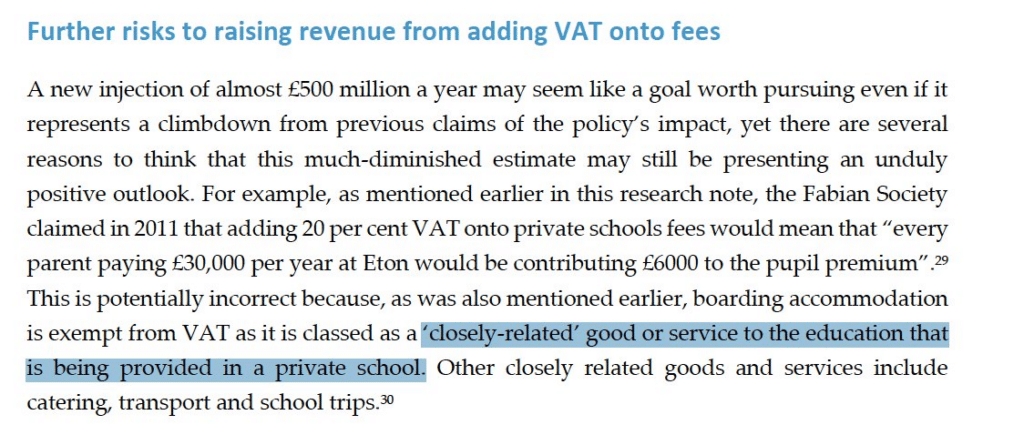 Further risks to raising revenue from adding VAT onto fees

A new injection of almost £500 million a year may seem like a goal worth pursuing even if it represents a climbdown from previous claims of the policy's impact, yet there are several reasons to think that this much-diminished estimate may still be presenting an unduly positive outlook. For example, as mentioned earlier in this research note, the Fabian Society claimed in 2011 that adding 20 per cent VAT onto private schools fees would mean that "every parent paying £30,000 per year at Eton would be contributing £6000 to the pupil premium".$^{29}$ This is potentially incorrect because, as was also mentioned earlier, boarding accommodation is exempt from VAT as it is classed as a 'closely-related' good or service to the education that is being provided in a private school. Other closely related goods and services include catering, transport and school trips.$^{30}$